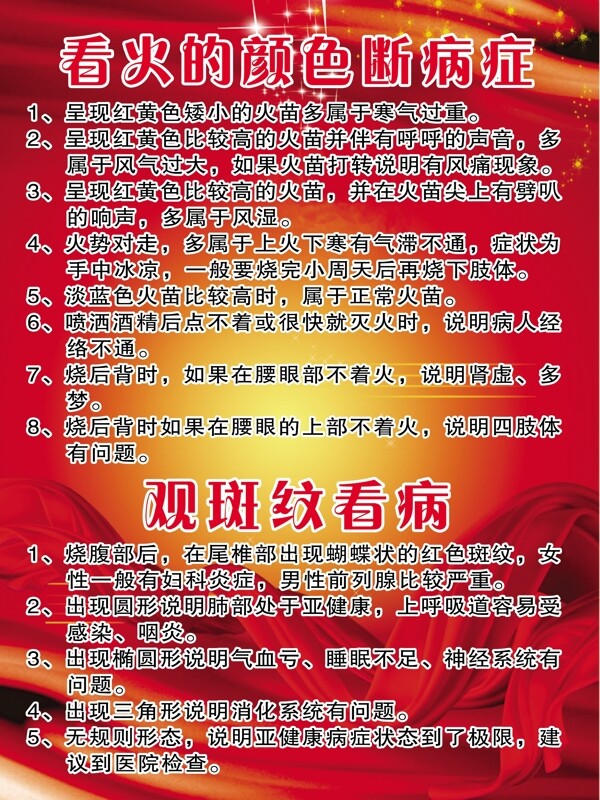 看火的颜色断病症

1、呈现红黄色矮小的火苗多属于寒气过重。
2、呈现红黄色比较高的火苗并伴有呼呼的声音，多属于风气过大，如果火苗打转说明有风痛现象。
3、呈现红黄色比较高的火苗，并在火苗尖上有劈叭的响声，多属于风湿。
4、火势对走，多属于上火下寒有气滞不通，症状为手中冰凉，一般要烧完小周天后再烧下肢体。
5、淡蓝色火苗比较高时，属于正常火苗。
6、喷洒酒精后点不着或很快就灭火时，说明病人经络不通。
7、烧后背时，如果在腰眼部不着火，说明肾虚、多梦。
8、烧后背时如果在腰眼的上部不着火，说明四肢体有问题。

观斑纹看病

1、烧腹部后，在尾椎部出现蝴蝶状的红色斑纹，女性一般有妇科炎症，男性前列腺比较严重。
2、出现圆形说明肺部处于亚健康，上呼吸道容易受感染、咽炎。
3、出现椭圆形说明气血亏、睡眠不足、神经系统有问题。
4、出现三角形说明消化系统有问题。
5、无规则形态，说明亚健康病症状态到了极限，建议到医院检查。